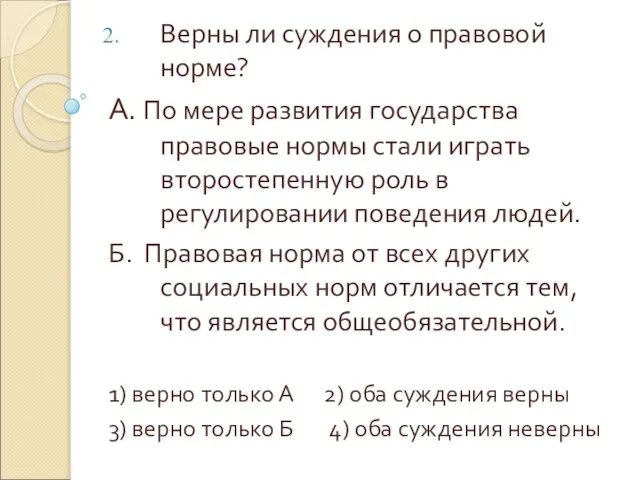 2. Верны ли суждения о правовой норме?

А. По мере развития государства правовые нормы стали играть второстепенную роль в регулировании поведения людей.

Б. Правовая норма от всех других социальных норм отличается тем, что является общеобязательной.

1) верно только А 2) оба суждения верны

3) верно только Б 4) оба суждения неверны